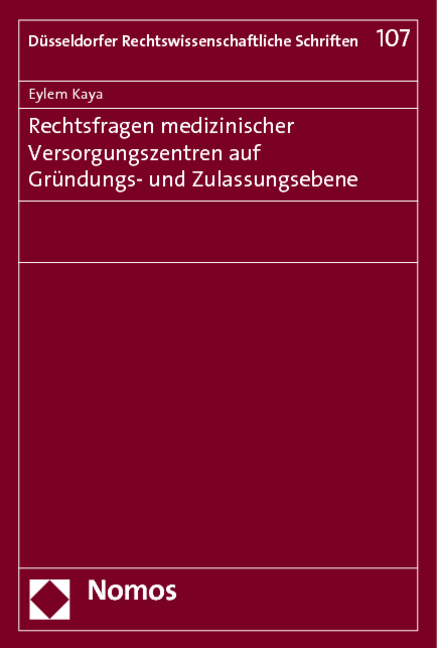 Düsseldorfer Rechtswissenschaftliche Schriften 107

Eylem Kaya

Rechtsfragen medizinischer Versorgungszentren auf Gründungs- und Zulassungsebene

Nomos